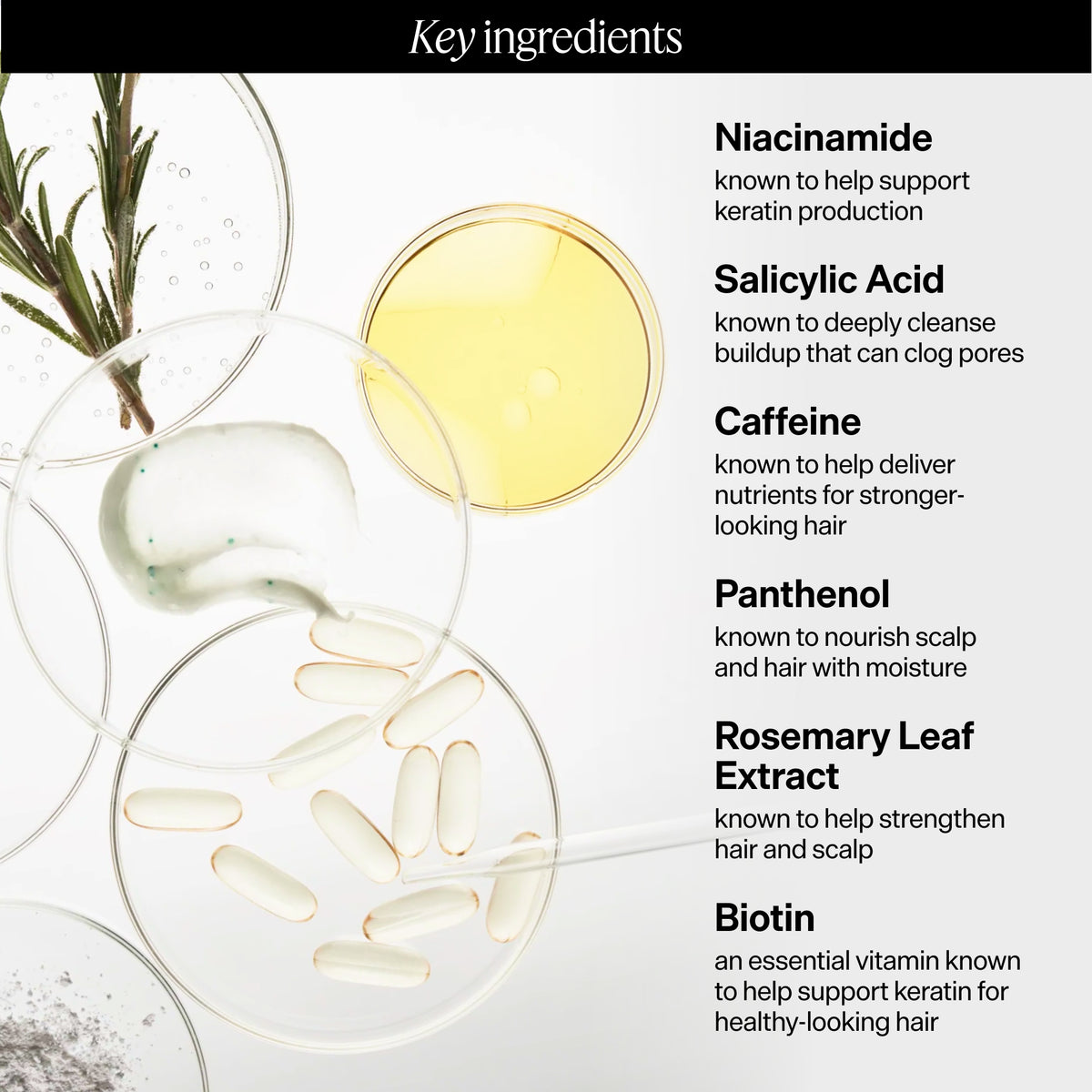 Key ingredients

Niacinamide

known to help support keratin production

Salicylic Acid

known to deeply cleanse buildup that can clog pores

Caffeine

known to help deliver nutrients for stronger-looking hair

Panthenol

known to nourish scalp and hair with moisture

Rosemary Leaf Extract

known to help strengthen hair and scalp

Biotin

an essential vitamin known to help support keratin for healthy-looking hair